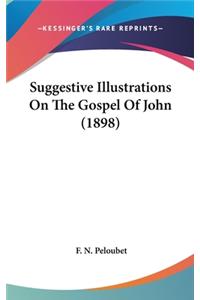 —KESSINGER'S RARE REPRINTS—

Suggestive Illustrations On The Gospel Of John (1898)

F. N. Peloubet